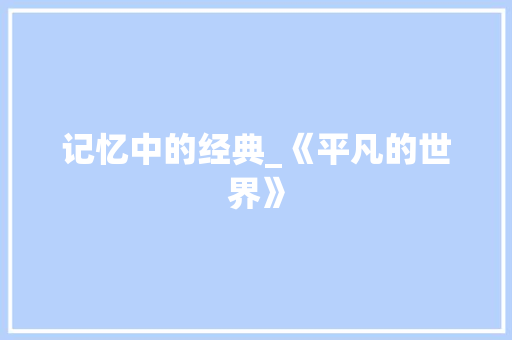 记忆中的经典_《平凡的世界》